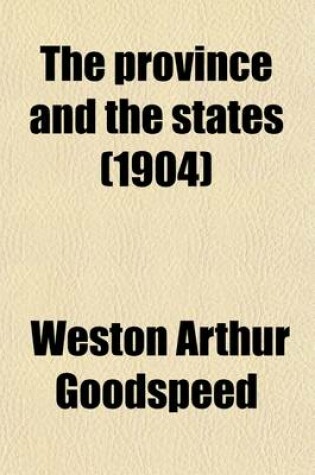 The province and the states (1904)

Weston Arthur Goodspeed